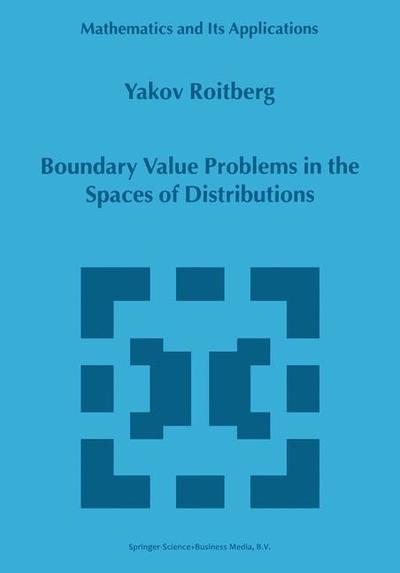 Mathematics and Its Applications

Yakov Roitberg

Boundary Value Problems in the Spaces of Distributions

Springer-Science+Business Media, B.V.